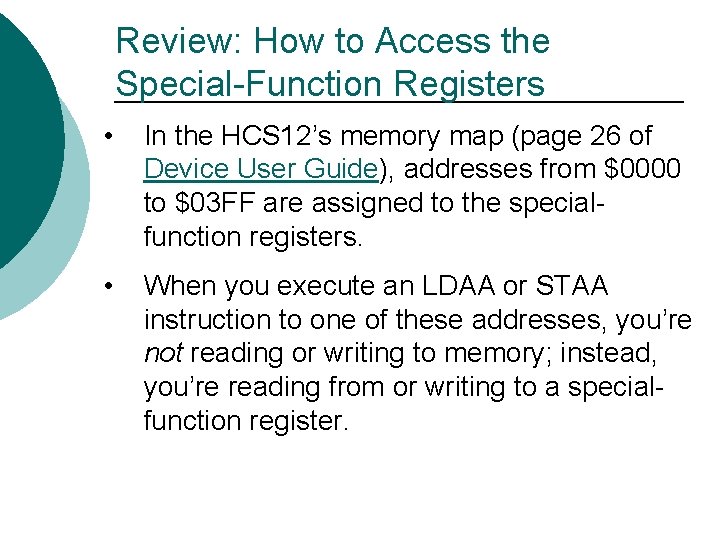 Review: How to Access the Special-Function Registers

• In the HCS12's memory map (page 26 of Device User Guide), addresses from $0000 to $03FF are assigned to the special-function registers.

• When you execute an LDAA or STAA instruction to one of these addresses, you're not reading or writing to memory; instead, you're reading from or writing to a special-function register.